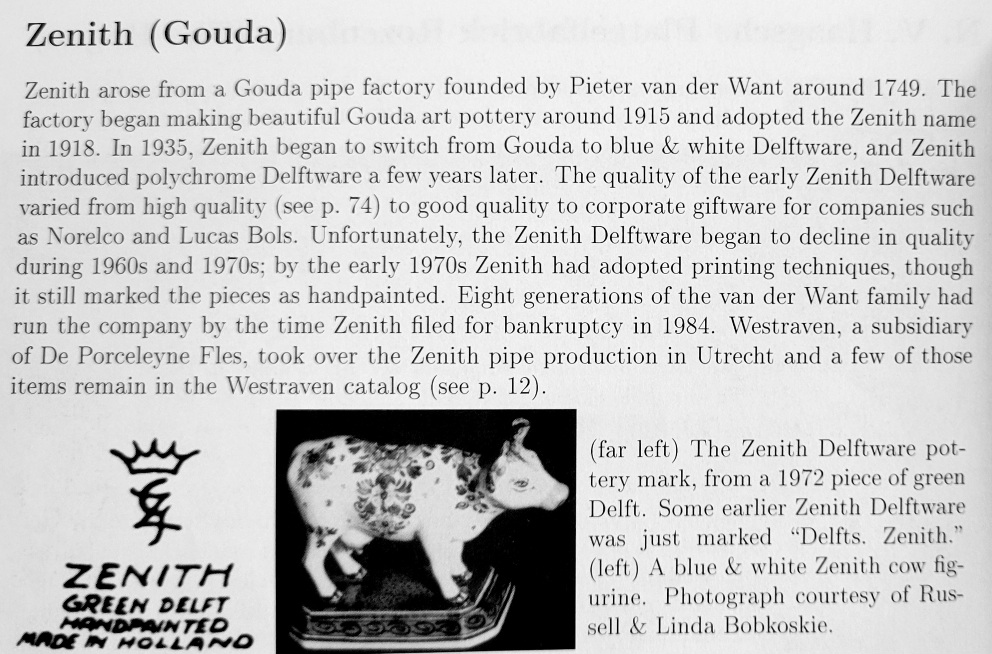 Zenith (Gouda)

Zenith arose from a Gouda pipe factory founded by Pieter van der Want around 1749. The factory began making beautiful Gouda art pottery around 1915 and adopted the Zenith name in 1918. In 1935, Zenith began to switch from Gouda to blue & white Delftware, and Zenith introduced polychrome Delftware a few years later. The quality of the early Zenith Delftware varied from high quality (see p. 74) to good quality to corporate giftware for companies such as Norelco and Lucas Bols. Unfortunately, the Zenith Delftware began to decline in quality during 1960s and 1970s; by the early 1970s Zenith had adopted printing techniques, though it still marked the pieces as handpainted. Eight generations of the van der Want family had run the company by the time Zenith filed for bankruptcy in 1984. Westraven, a subsidiary of De Porceleyne Fles, took over the Zenith pipe production in Utrecht and a few of those items remain in the Westraven catalog (see p. 12).

ZENITH
GREEN DELFT
HANDPAINTED
MADE IN HOLLAND

(far left) The Zenith Delftware pottery mark, from a 1972 piece of green Delft. Some earlier Zenith Delftware was just marked "Delfts. Zenith." (left) A blue & white Zenith cow figurine. Photograph courtesy of Russell & Linda Bobkoskie.